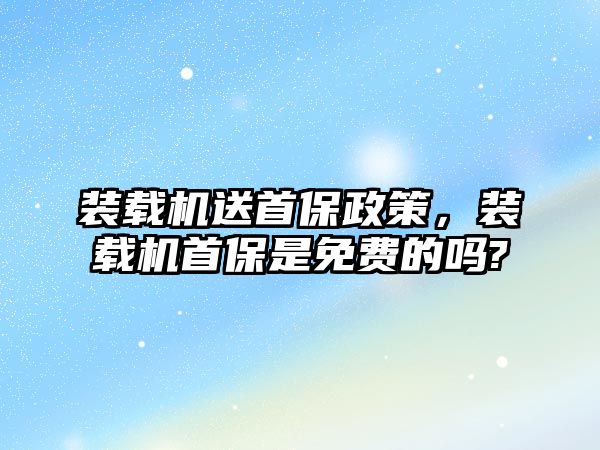 装载机送首保政策，装载机首保是免费的吗?